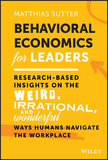 MATTHIAS SUTTER

BEHAVIORAL ECONOMICS for LEADERS

RESEARCH-BASED INSIGHTS ON THE WEIRD, IRRATIONAL, AND wonderful WAYS HUMANS NAVIGATE THE WORKPLACE

WILEY